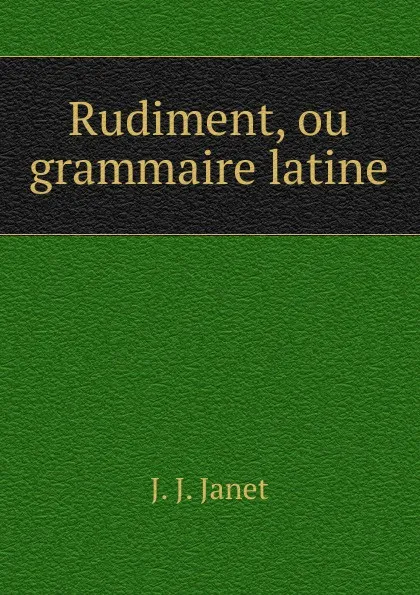 Rudiment, ou grammaire latine

J. J. Janet